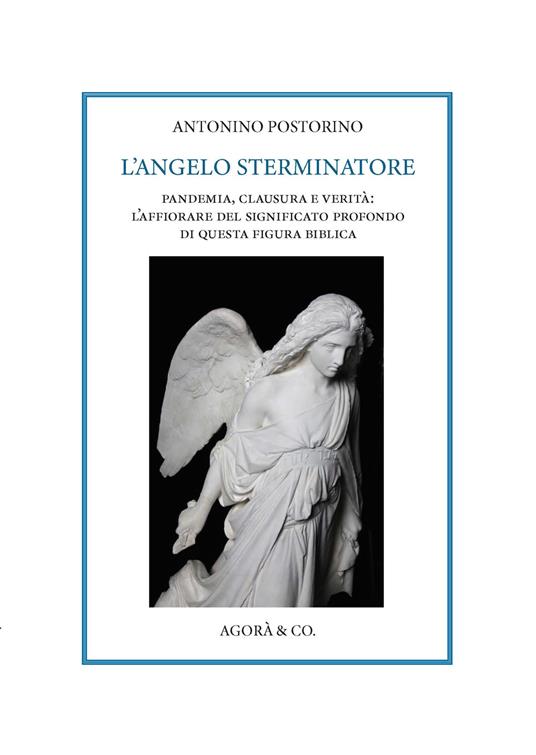 ANTONINO POSTORINO

L'ANGELO STERMINATORE

PANDEMIA, CLAUSURA E VERITÀ: L'AFFIORARE DEL SIGNIFICATO PROFONDO DI QUESTA FIGURA BIBLICA

AGORÀ & CO.